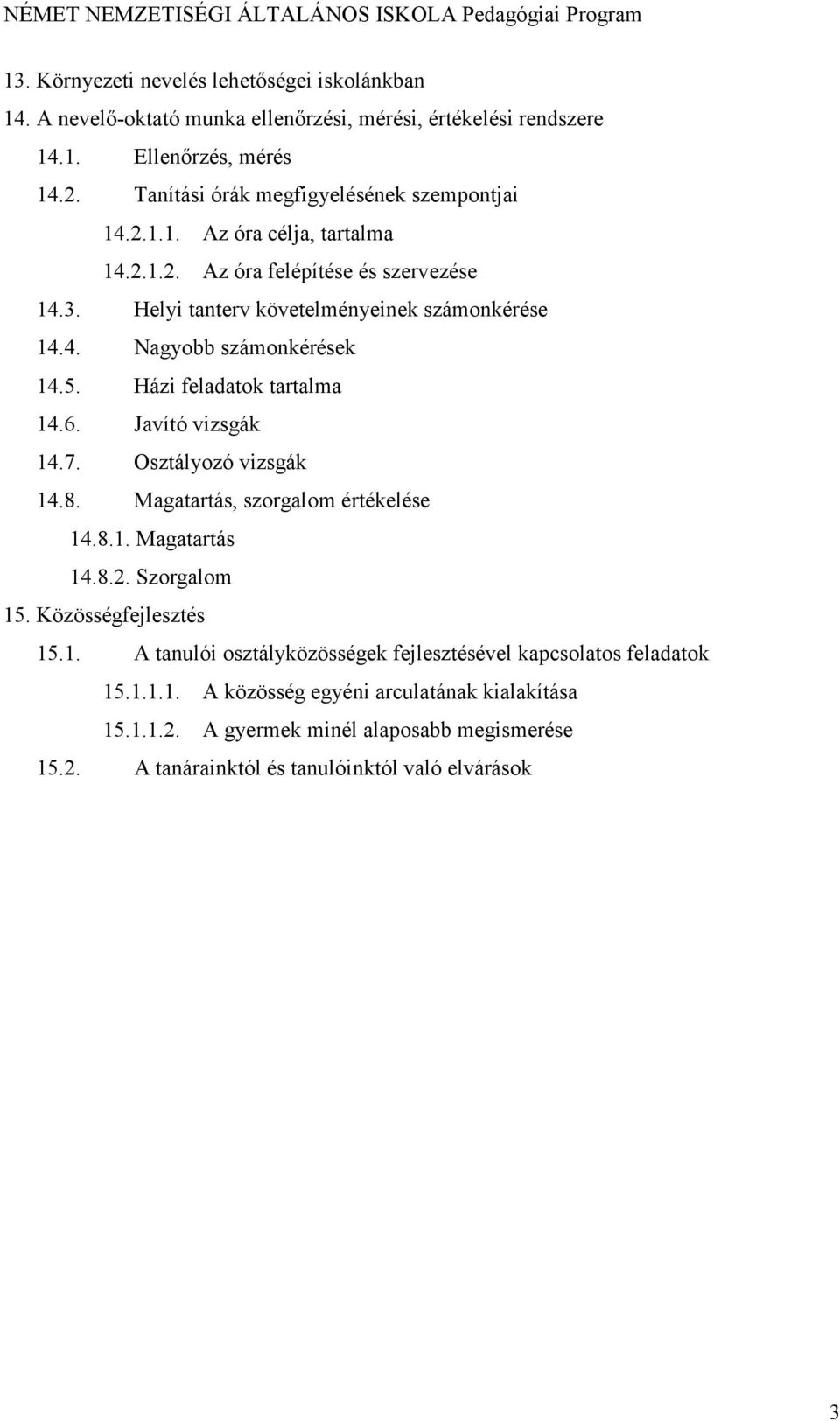 NÉMET NEMZETISÉGI ÁLTALÁNOS ISKOLA Pedagógiai Program

13. Környezeti nevelés lehetőségei iskolánkban

14. A nevelő-oktató munka ellenőrzési, mérési, értékelési rendszere

14.1. Ellenőrzés, mérés

14.2. Tanítási órák megfigyelésének szempontjai

14.2.1.1. Az óra célja, tartalma

14.2.1.2. Az óra felépítése és szervezése

14.3. Helyi tanterv követelményeinek számonkérése

14.4. Nagyobb számonkérések

14.5. Házi feladatok tartalma

14.6. Javító vizsgák

14.7. Osztályozó vizsgák

14.8. Magatartás, szorgalom értékelése

14.8.1. Magatartás

14.8.2. Szorgalom

15. Közösségfejlesztés

15.1. A tanulói osztályközösségek fejlesztésével kapcsolatos feladatok

15.1.1.1. A közösség egyéni arculatának kialakítása

15.1.1.2. A gyermek minél alaposabb megismerése

15.2. A tanárainktól és tanulóinktól való elvárások

3